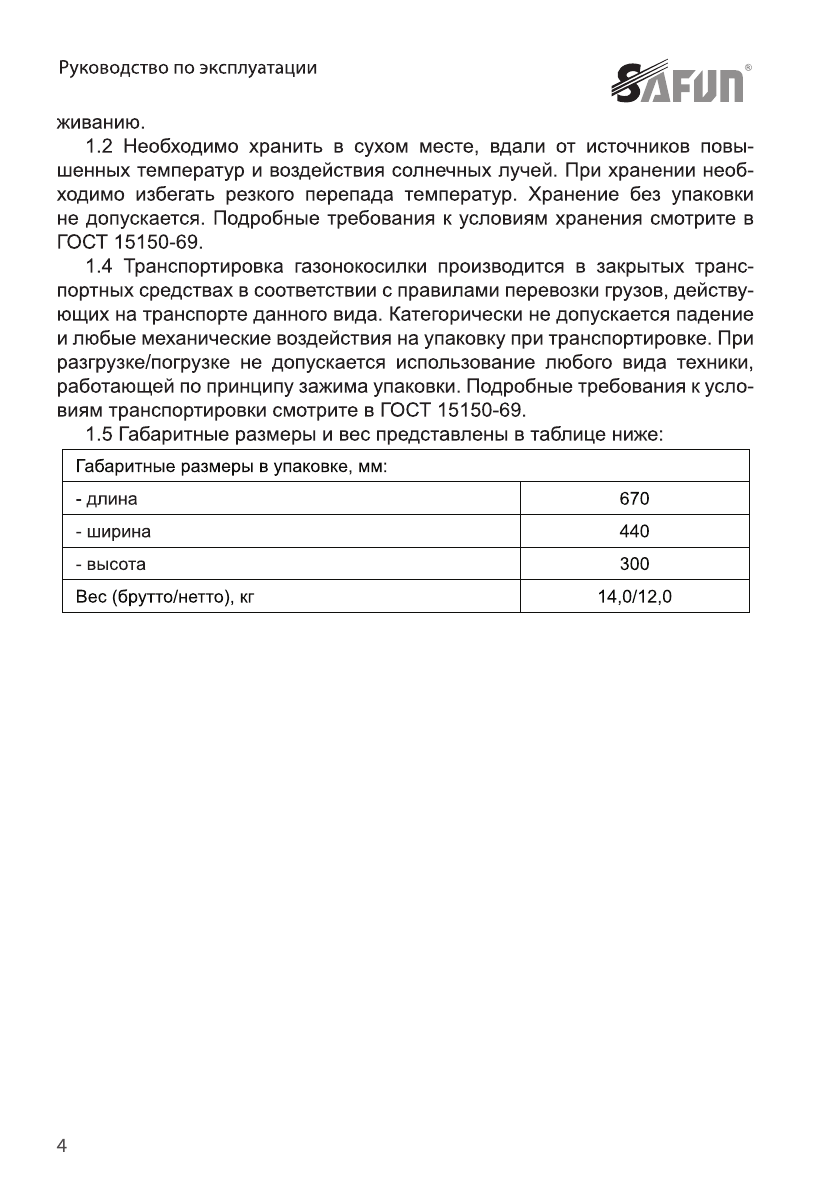 Руководство по эксплуатации

SAFUN®

живанию.

1.2 Необходимо хранить в сухом месте, вдали от источников повышенных температур и воздействия солнечных лучей. При хранении необходимо избегать резкого перепада температур. Хранение без упаковки не допускается. Подробные требования к условиям хранения смотрите в ГОСТ 15150-69.

1.4 Транспортировка газонокосилки производится в закрытых транспортных средствах в соответствии с правилами перевозки грузов, действующих на транспорте данного вида. Категорически не допускается падение и любые механические воздействия на упаковку при транспортировке. При разгрузке/погрузке не допускается использование любого вида техники, работающей по принципу зажима упаковки. Подробные требования к условиям транспортировки смотрите в ГОСТ 15150-69.

1.5 Габаритные размеры и вес представлены в таблице ниже:

| Габаритные размеры в упаковке, мм: | |
|---|---|
| - длина | 670 |
| - ширина | 440 |
| - высота | 300 |
| Вес (брутто/нетто), кг | 14,0/12,0 |

4